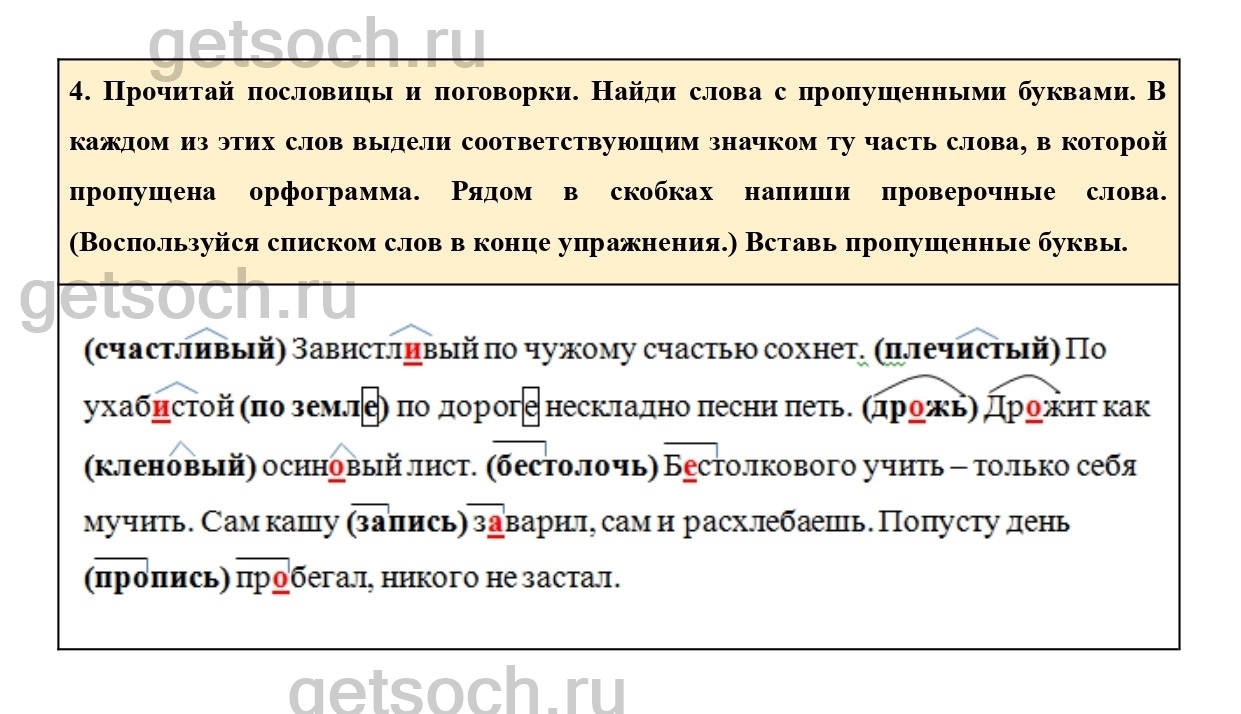 4. Прочитай пословицы и поговорки. Найди слова с пропущенными буквами. В каждом из этих слов выдели соответствующим значком ту часть слова, в которой пропущена орфограмма. Рядом в скобках напиши проверочные слова. (Воспользуйся списком слов в конце упражнения.) Вставь пропущенные буквы.

(счастливый) Завистливый по чужому счастью сохнет. (плечистый) По ухабистой (по земле) по дороге нескладно песни петь. (дрожь) Дрожит как (кленовый) осиновый лист. (бестолочь) Бестолкового учить – только себя мучить. Сам кашу (запись) заварил, сам и расхлебаешь. Попусту день (пропись) пробегал, никого не застал.

getsoch.ru